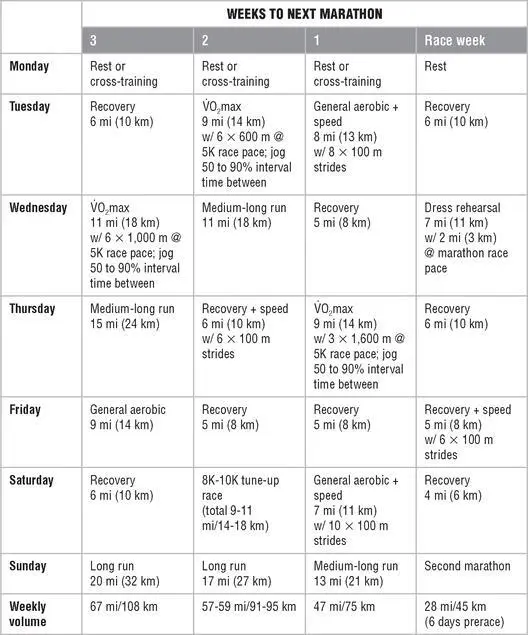 | | WEEKS TO NEXT MARATHON | | | |
|---|---|---|---|---|
| | 3 | 2 | 1 | Race week |
| Monday | Rest or cross-training | Rest or cross-training | Rest or cross-training | Rest |
| Tuesday | Recovery 6 mi (10 km) | $\dot{V}O_2$max 9 mi (14 km) w/ 6 × 600 m @ 5K race pace; jog 50 to 90% interval time between | General aerobic + speed 8 mi (13 km) w/ 8 × 100 m strides | Recovery 6 mi (10 km) |
| Wednesday | $\dot{V}O_2$max 11 mi (18 km) w/ 6 × 1,000 m @ 5K race pace; jog 50 to 90% interval time between | Medium-long run 11 mi (18 km) | Recovery 5 mi (8 km) | Dress rehearsal 7 mi (11 km) w/ 2 mi (3 km) @ marathon race pace |
| Thursday | Medium-long run 15 mi (24 km) | Recovery + speed 6 mi (10 km) w/ 6 × 100 m strides | $\dot{V}O_2$max 9 mi (14 km) w/ 3 × 1,600 m @ 5K race pace; jog 50 to 90% interval time between | Recovery 6 mi (10 km) |
| Friday | General aerobic 9 mi (14 km) | Recovery 5 mi (8 km) | Recovery 5 mi (8 km) | Recovery + speed 5 mi (8 km) w/ 6 × 100 m strides |
| Saturday | Recovery 6 mi (10 km) | 8K-10K tune-up race (total 9-11 mi/14-18 km) | General aerobic + speed 7 mi (11 km) w/ 10 × 100 m strides | Recovery 4 mi (6 km) |
| Sunday | Long run 20 mi (32 km) | Long run 17 mi (27 km) | Medium-long run 13 mi (21 km) | Second marathon |
| Weekly volume | 67 mi/108 km | 57-59 mi/91-95 km | 47 mi/75 km | 28 mi/45 km (6 days prerace) |